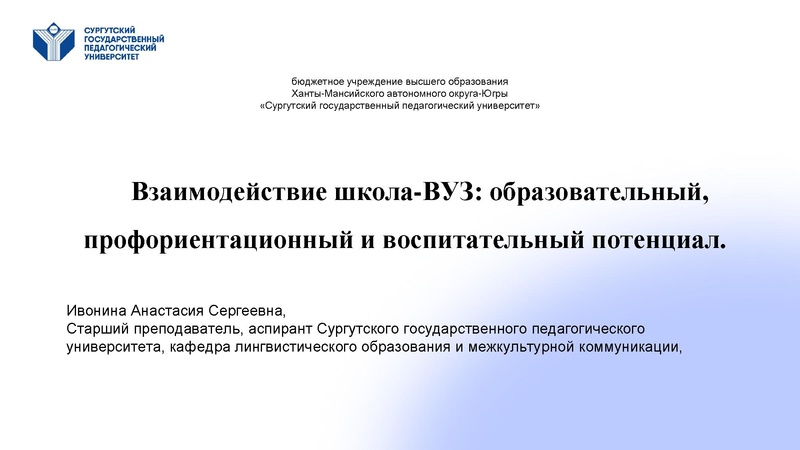 СУРГУТСКИЙ ГОСУДАРСТВЕННЫЙ ПЕДАГОГИЧЕСКИЙ УНИВЕРСИТЕТ

бюджетное учреждение высшего образования
Ханты-Мансийского автономного округа-Югры
«Сургутский государственный педагогический университет»

Взаимодействие школа-ВУЗ: образовательный, профориентационный и воспитательный потенциал.

Ивонина Анастасия Сергеевна,
Старший преподаватель, аспирант Сургутского государственного педагогического университета, кафедра лингвистического образования и межкультурной коммуникации,